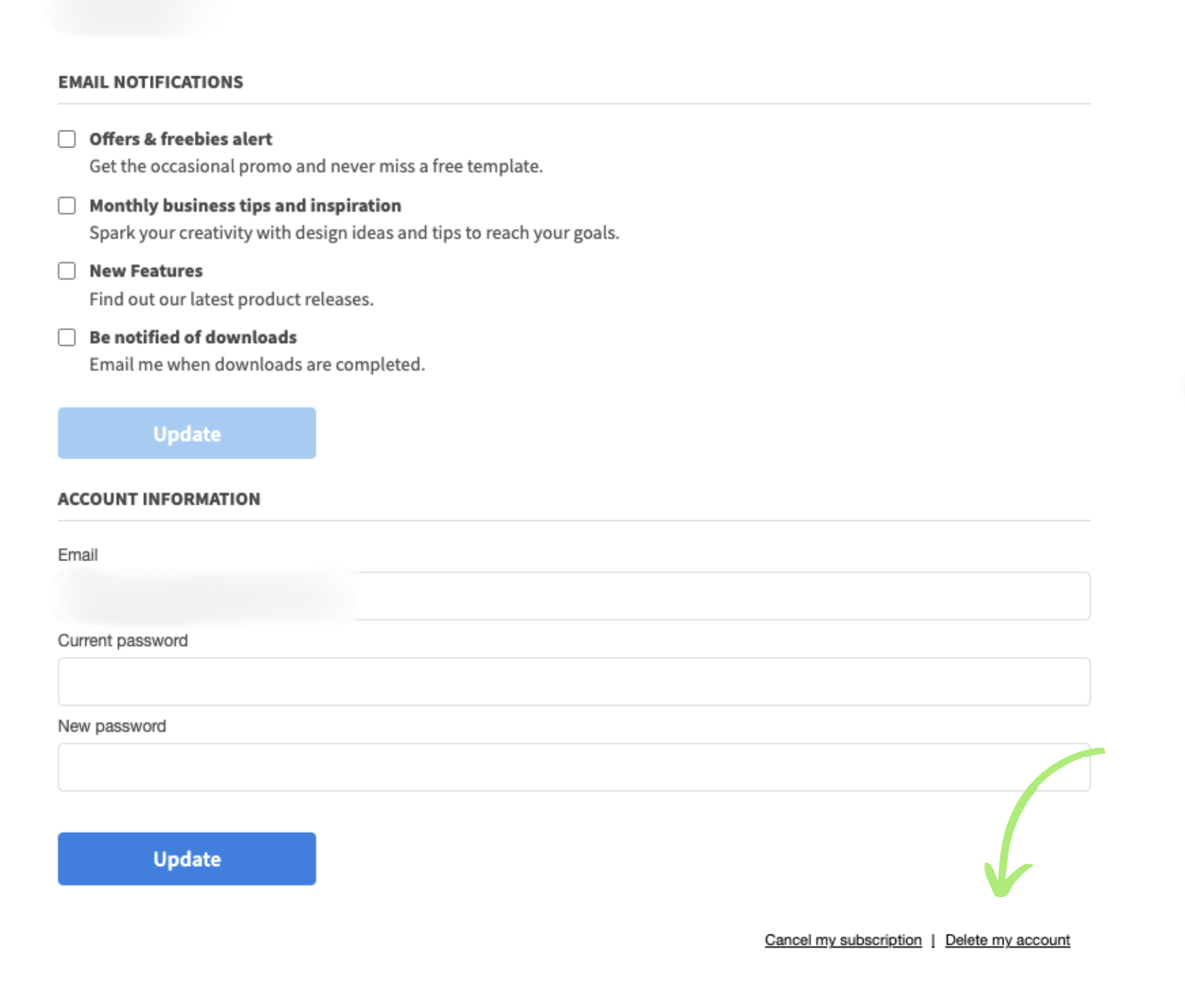 EMAIL NOTIFICATIONS

Offers & freebies alert
Get the occasional promo and never miss a free template.

Monthly business tips and inspiration
Spark your creativity with design ideas and tips to reach your goals.

New Features
Find out our latest product releases.

Be notified of downloads
Email me when downloads are completed.

Update

ACCOUNT INFORMATION

Email

Current password

New password

Update

Cancel my subscription | Delete my account